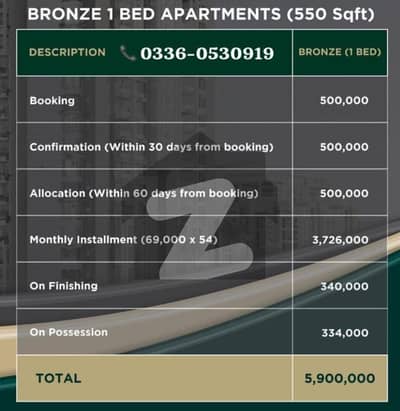 BRONZE 1 BED APARTMENTS (550 Sqft)

| DESCRIPTION 0336-0530919 | BRONZE (1 BED) |
|---|---|
| Booking | 500,000 |
| Confirmation (Within 30 days from booking) | 500,000 |
| Allocation (Within 60 days from booking) | 500,000 |
| Monthly Installment (69,000 x 54) | 3,726,000 |
| On Finishing | 340,000 |
| On Possession | 334,000 |
| TOTAL | 5,900,000 |